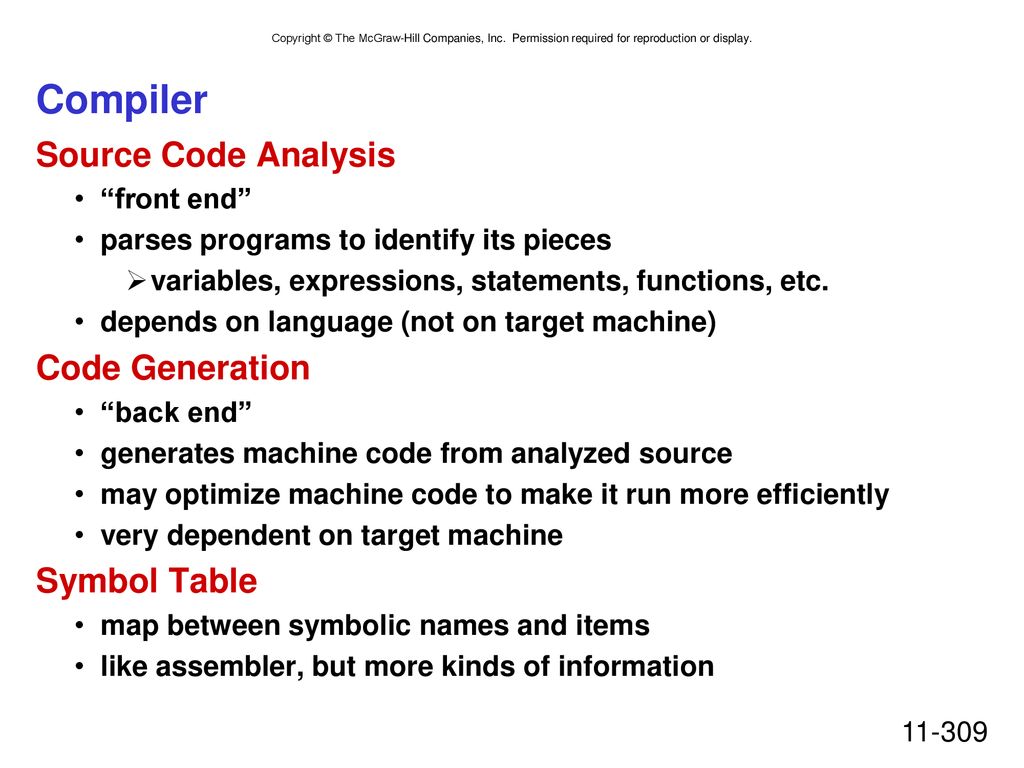 Copyright © The McGraw-Hill Companies, Inc. Permission required for reproduction or display.

Compiler

Source Code Analysis

• “front end”
• parses programs to identify its pieces
➢ variables, expressions, statements, functions, etc.
• depends on language (not on target machine)

Code Generation

• “back end”
• generates machine code from analyzed source
• may optimize machine code to make it run more efficiently
• very dependent on target machine

Symbol Table

• map between symbolic names and items
• like assembler, but more kinds of information

11-309